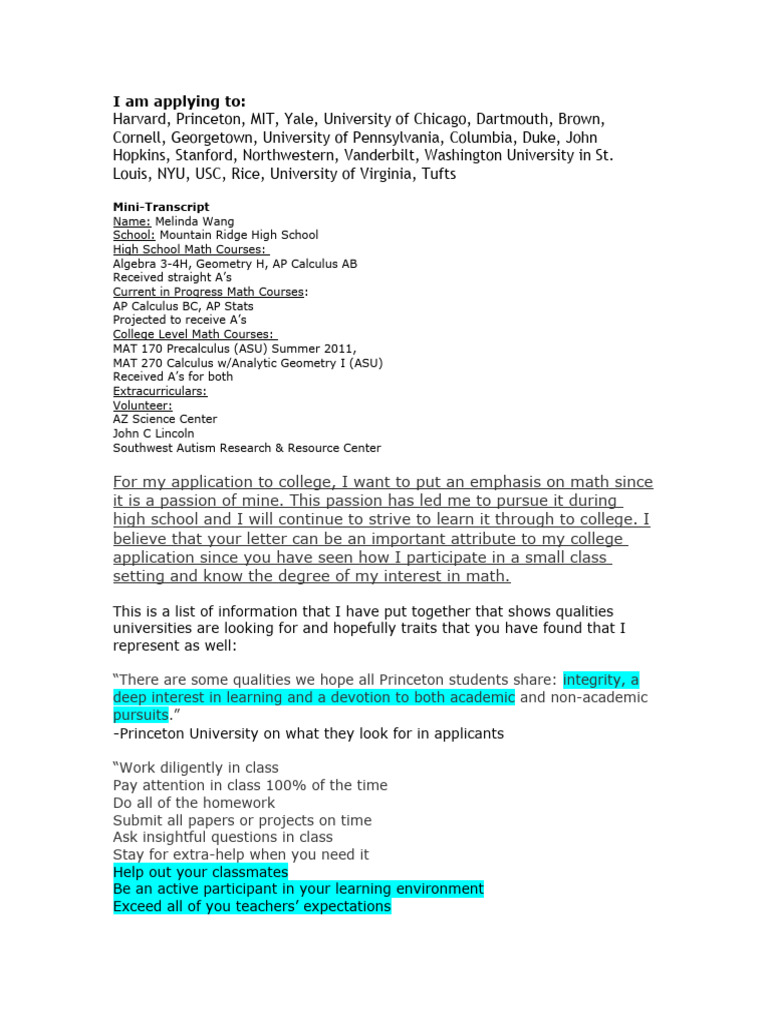 I am applying to:
Harvard, Princeton, MIT, Yale, University of Chicago, Dartmouth, Brown, Cornell, Georgetown, University of Pennsylvania, Columbia, Duke, John Hopkins, Stanford, Northwestern, Vanderbilt, Washington University in St. Louis, NYU, USC, Rice, University of Virginia, Tufts

Mini-Transcript
Name: Melinda Wang
School: Mountain Ridge High School
High School Math Courses:
Algebra 3-4H, Geometry H, AP Calculus AB
Received straight A's
Current in Progress Math Courses:
AP Calculus BC, AP Stats
Projected to receive A's
College Level Math Courses:
MAT 170 Precalculus (ASU) Summer 2011,
MAT 270 Calculus w/Analytic Geometry I (ASU)
Received A's for both
Extracurriculars:
Volunteer:
AZ Science Center
John C Lincoln
Southwest Autism Research & Resource Center

For my application to college, I want to put an emphasis on math since it is a passion of mine. This passion has led me to pursue it during high school and I will continue to strive to learn it through to college. I believe that your letter can be an important attribute to my college application since you have seen how I participate in a small class setting and know the degree of my interest in math.

This is a list of information that I have put together that shows qualities universities are looking for and hopefully traits that you have found that I represent as well:

"There are some qualities we hope all Princeton students share: integrity, a deep interest in learning and a devotion to both academic and non-academic pursuits."
-Princeton University on what they look for in applicants

"Work diligently in class
Pay attention in class 100% of the time
Do all of the homework
Submit all papers or projects on time
Ask insightful questions in class
Stay for extra-help when you need it
Help out your classmates
Be an active participant in your learning environment
Exceed all of you teachers' expectations